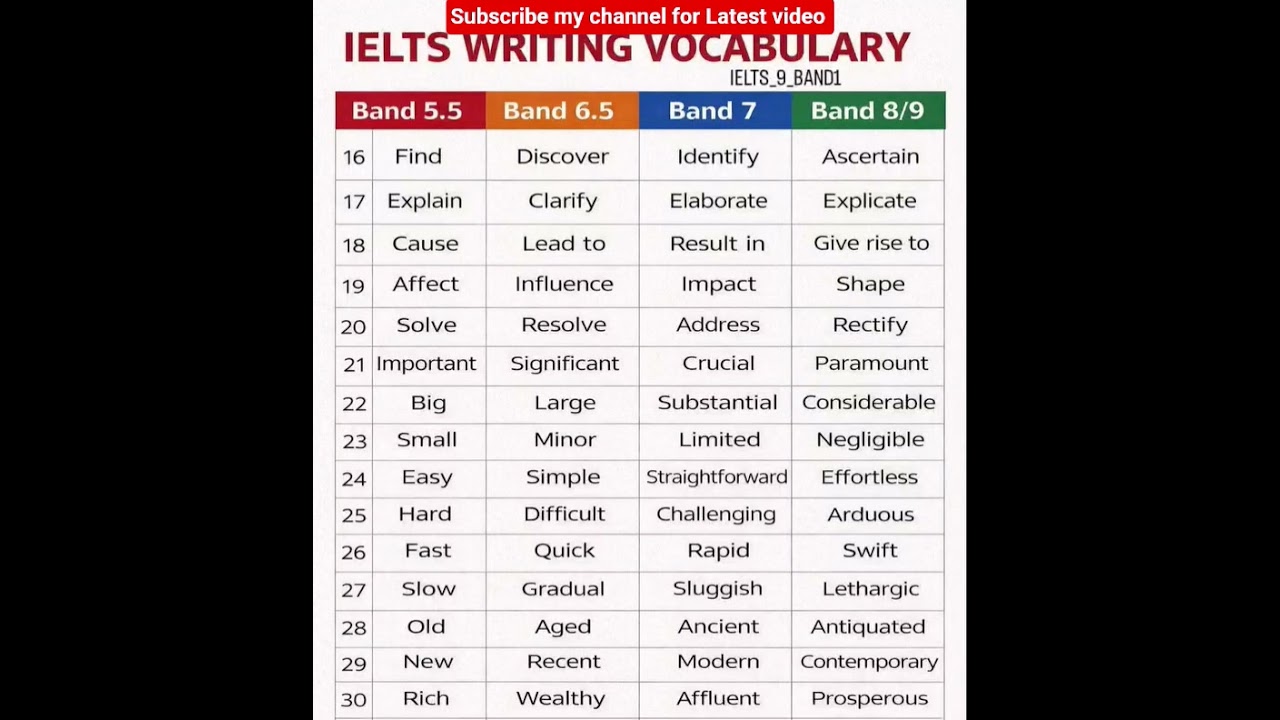 Subscribe my channel for Latest video

IELTS WRITING VOCABULARY

IELTS_9_BAND1

| | Band 5.5 | Band 6.5 | Band 7 | Band 8/9 |
|---|---|---|---|---|
| 16 | Find | Discover | Identify | Ascertain |
| 17 | Explain | Clarify | Elaborate | Explicate |
| 18 | Cause | Lead to | Result in | Give rise to |
| 19 | Affect | Influence | Impact | Shape |
| 20 | Solve | Resolve | Address | Rectify |
| 21 | Important | Significant | Crucial | Paramount |
| 22 | Big | Large | Substantial | Considerable |
| 23 | Small | Minor | Limited | Negligible |
| 24 | Easy | Simple | Straightforward | Effortless |
| 25 | Hard | Difficult | Challenging | Arduous |
| 26 | Fast | Quick | Rapid | Swift |
| 27 | Slow | Gradual | Sluggish | Lethargic |
| 28 | Old | Aged | Ancient | Antiquated |
| 29 | New | Recent | Modern | Contemporary |
| 30 | Rich | Wealthy | Affluent | Prosperous |